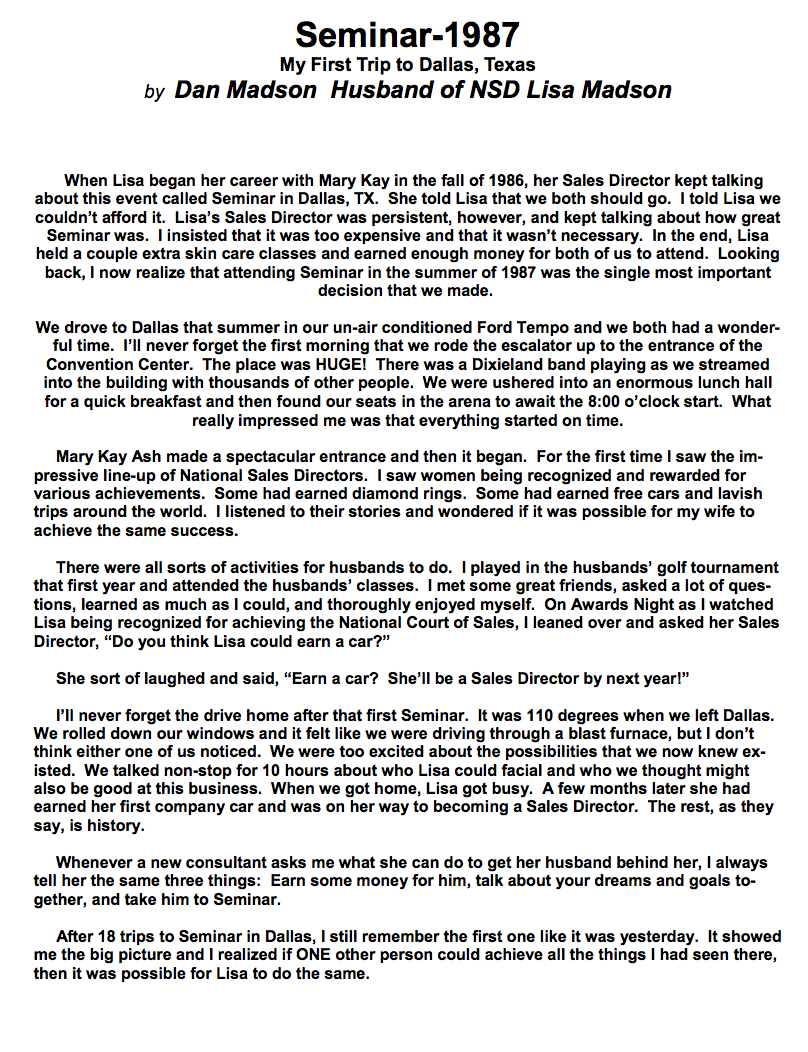 Seminar-1987
My First Trip to Dallas, Texas
by Dan Madson Husband of NSD Lisa Madson

When Lisa began her career with Mary Kay in the fall of 1986, her Sales Director kept talking about this event called Seminar in Dallas, TX. She told Lisa that we both should go. I told Lisa we couldn't afford it. Lisa's Sales Director was persistent, however, and kept talking about how great Seminar was. I insisted that it was too expensive and that it wasn't necessary. In the end, Lisa held a couple extra skin care classes and earned enough money for both of us to attend. Looking back, I now realize that attending Seminar in the summer of 1987 was the single most important decision that we made.

We drove to Dallas that summer in our un-air conditioned Ford Tempo and we both had a wonderful time. I'll never forget the first morning that we rode the escalator up to the entrance of the Convention Center. The place was HUGE! There was a Dixieland band playing as we streamed into the building with thousands of other people. We were ushered into an enormous lunch hall for a quick breakfast and then found our seats in the arena to await the 8:00 o'clock start. What really impressed me was that everything started on time.

Mary Kay Ash made a spectacular entrance and then it began. For the first time I saw the impressive line-up of National Sales Directors. I saw women being recognized and rewarded for various achievements. Some had earned diamond rings. Some had earned free cars and lavish trips around the world. I listened to their stories and wondered if it was possible for my wife to achieve the same success.

There were all sorts of activities for husbands to do. I played in the husbands' golf tournament that first year and attended the husbands' classes. I met some great friends, asked a lot of questions, learned as much as I could, and thoroughly enjoyed myself. On Awards Night as I watched Lisa being recognized for achieving the National Court of Sales, I leaned over and asked her Sales Director, "Do you think Lisa could earn a car?"

She sort of laughed and said, "Earn a car? She'll be a Sales Director by next year!"

I'll never forget the drive home after that first Seminar. It was 110 degrees when we left Dallas. We rolled down our windows and it felt like we were driving through a blast furnace, but I don't think either one of us noticed. We were too excited about the possibilities that we now knew existed. We talked non-stop for 10 hours about who Lisa could facial and who we thought might also be good at this business. When we got home, Lisa got busy. A few months later she had earned her first company car and was on her way to becoming a Sales Director. The rest, as they say, is history.

Whenever a new consultant asks me what she can do to get her husband behind her, I always tell her the same three things: Earn some money for him, talk about your dreams and goals together, and take him to Seminar.

After 18 trips to Seminar in Dallas, I still remember the first one like it was yesterday. It showed me the big picture and I realized if ONE other person could achieve all the things I had seen there, then it was possible for Lisa to do the same.